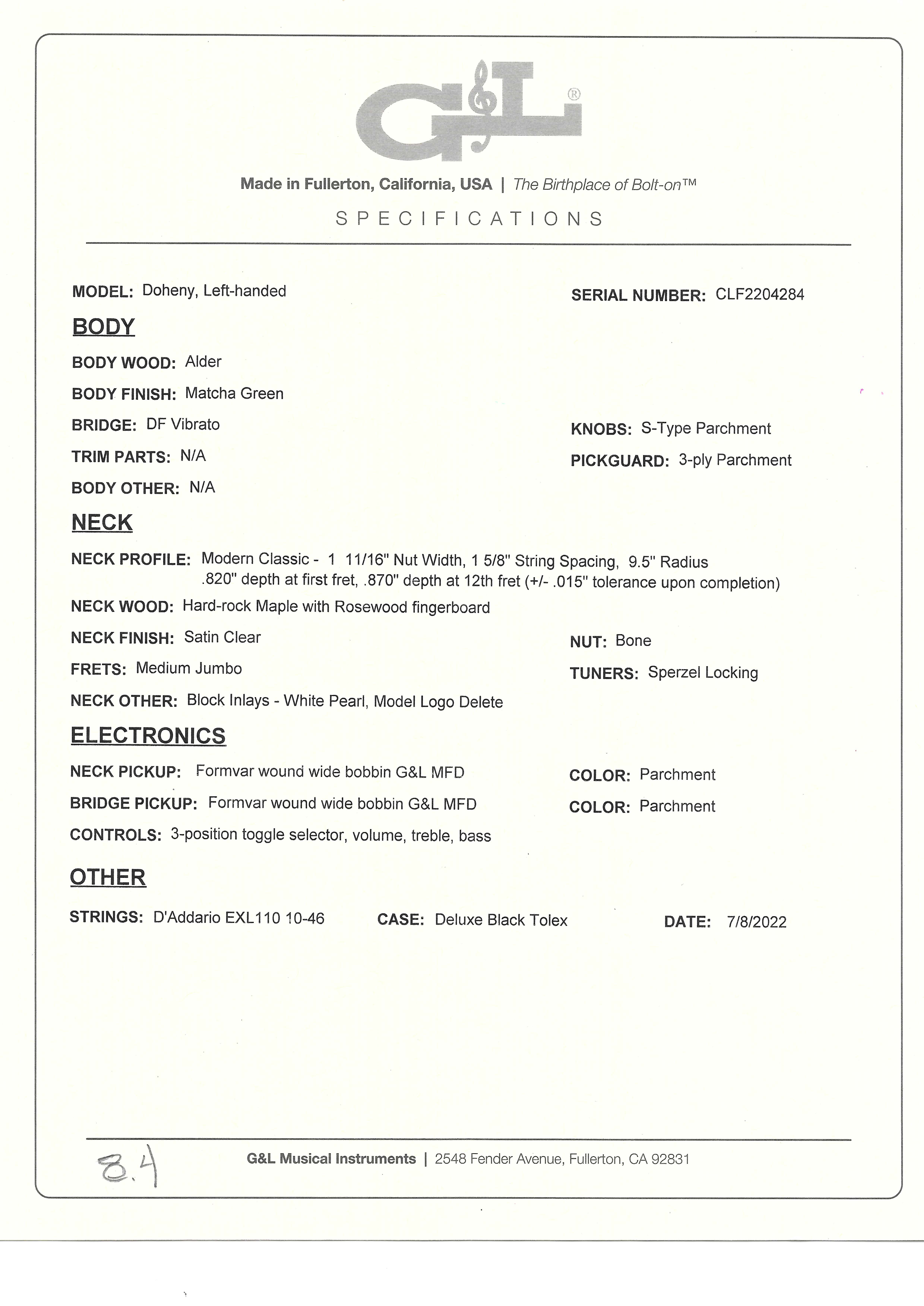 G&L®

Made in Fullerton, California, USA | The Birthplace of Bolt-on™

SPECIFICATIONS

MODEL: Doheny, Left-handed

SERIAL NUMBER: CLF2204284

BODY

BODY WOOD: Alder

BODY FINISH: Matcha Green

BRIDGE: DF Vibrato

KNOBS: S-Type Parchment

TRIM PARTS: N/A

PICKGUARD: 3-ply Parchment

BODY OTHER: N/A

NECK

NECK PROFILE: Modern Classic - 1 11/16" Nut Width, 1 5/8" String Spacing, 9.5" Radius .820" depth at first fret, .870" depth at 12th fret (+/- .015" tolerance upon completion)

NECK WOOD: Hard-rock Maple with Rosewood fingerboard

NECK FINISH: Satin Clear

NUT: Bone

FRETS: Medium Jumbo

TUNERS: Sperzel Locking

NECK OTHER: Block Inlays - White Pearl, Model Logo Delete

ELECTRONICS

NECK PICKUP: Formvar wound wide bobbin G&L MFD

COLOR: Parchment

BRIDGE PICKUP: Formvar wound wide bobbin G&L MFD

COLOR: Parchment

CONTROLS: 3-position toggle selector, volume, treble, bass

OTHER

STRINGS: D'Addario EXL110 10-46

CASE: Deluxe Black Tolex

DATE: 7/8/2022

8.4

G&L Musical Instruments | 2548 Fender Avenue, Fullerton, CA 92831